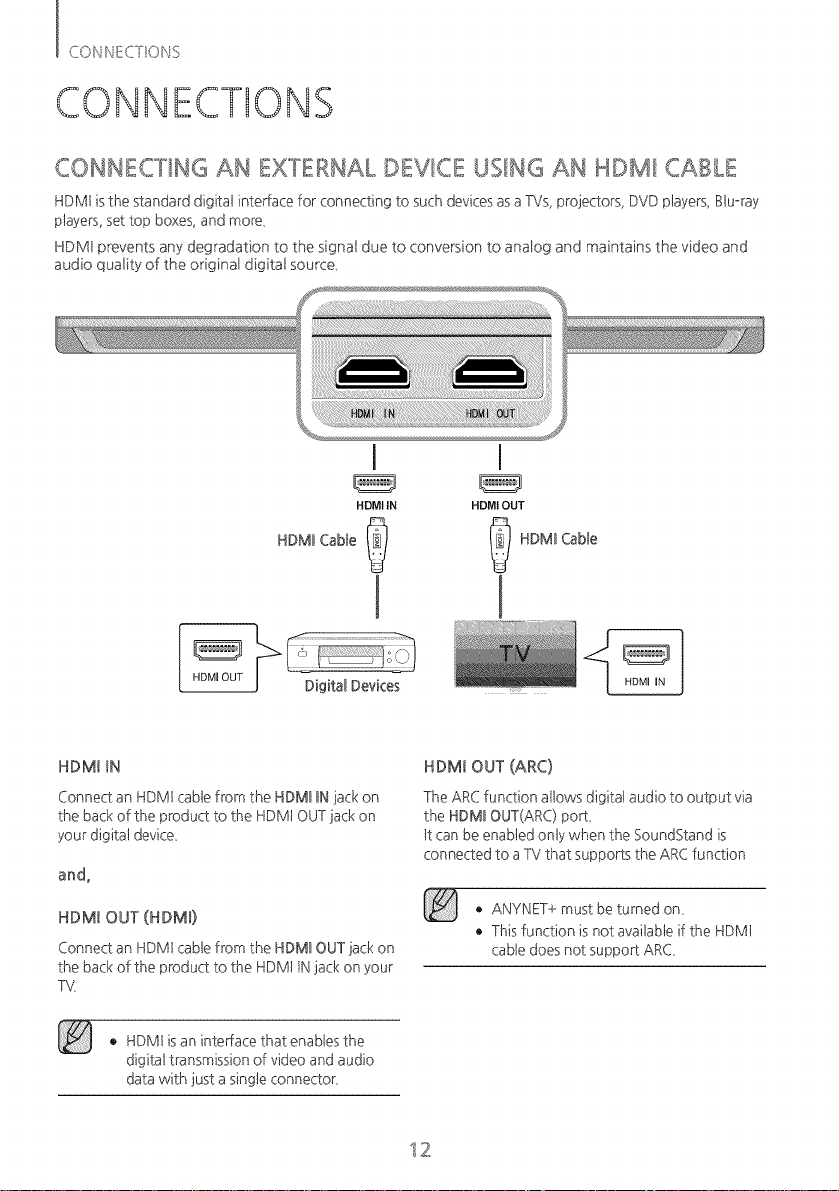 CONNECTIONS

CONNECTIONS

CONNECTING AN EXTERNAL DEVICE USING AN HDMI CABLE

HDMI is the standard digital interface for connecting to such devices as a TVs, projectors, DVD players, Blu-ray players, set top boxes, and more.

HDMI prevents any degradation to the signal due to conversion to analog and maintains the video and audio quality of the original digital source.

HDMI IN
HDMI OUT

HDMI IN
HDMI OUT

HDMI Cable
HDMI Cable

HDMI OUT
Digital Devices
TV
HDMI IN

HDMI IN

Connect an HDMI cable from the HDMI IN jack on the back of the product to the HDMI OUT jack on your digital device.

and,

HDMI OUT (HDMI)

Connect an HDMI cable from the HDMI OUT jack on the back of the product to the HDMI IN jack on your TV.

• HDMI is an interface that enables the digital transmission of video and audio data with just a single connector.

HDMI OUT (ARC)

The ARC function allows digital audio to output via the HDMI OUT(ARC) port.
It can be enabled only when the SoundStand is connected to a TV that supports the ARC function

• ANYNET+ must be turned on.
• This function is not available if the HDMI cable does not support ARC.

12